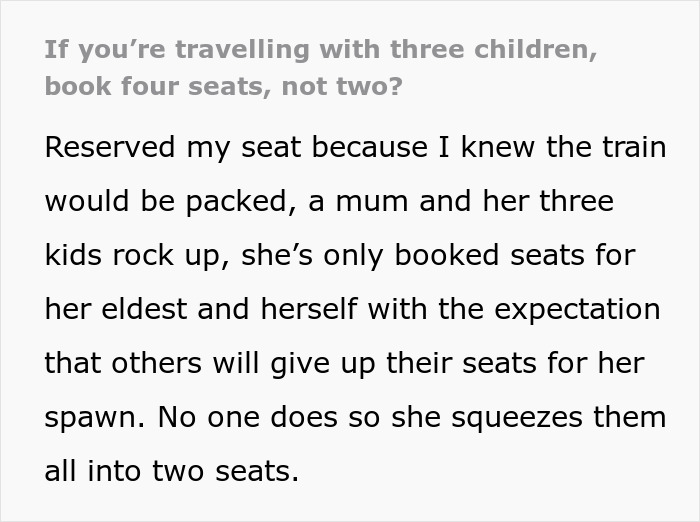 If you’re travelling with three children, book four seats, not two?

Reserved my seat because I knew the train would be packed, a mum and her three kids rock up, she’s only booked seats for her eldest and herself with the expectation that others will give up their seats for her spawn. No one does so she squeezes them all into two seats.